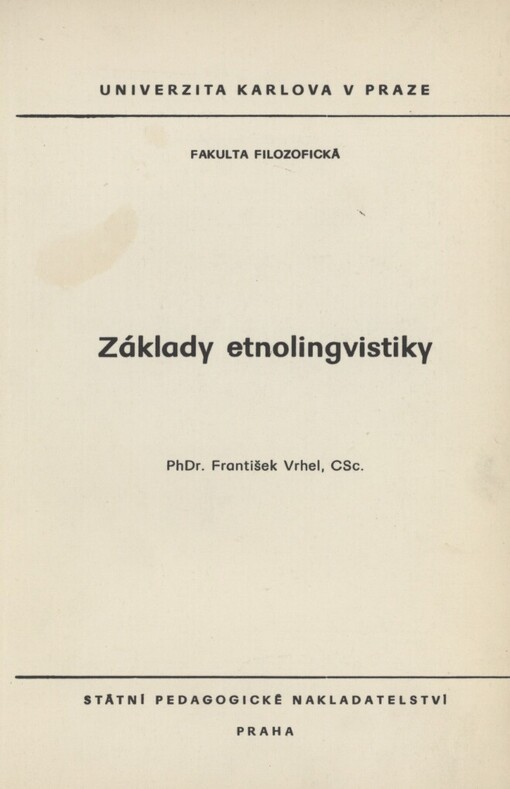 UNIVERZITA KARLOVA V PRAZE

FAKULTA FILOZOFICKÁ

Základy etnolingvistiky

PhDr. František Vrhel, CSc.

STÁTNÍ PEDAGOGICKÉ NAKLADATELSTVÍ

PRAHA